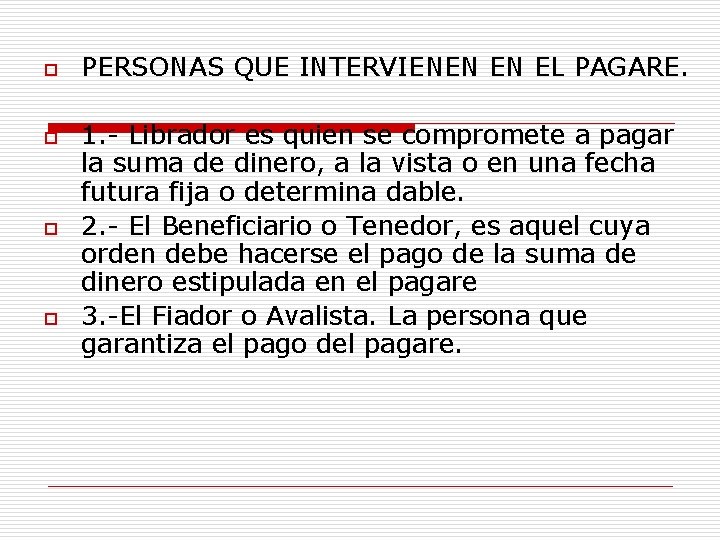 PERSONAS QUE INTERVIENEN EN EL PAGARE.

1.- Librador es quien se compromete a pagar la suma de dinero, a la vista o en una fecha futura fija o determina dable.

2.- El Beneficiario o Tenedor, es aquel cuya orden debe hacerse el pago de la suma de dinero estipulada en el pagare

3.-El Fiador o Avalista. La persona que garantiza el pago del pagare.